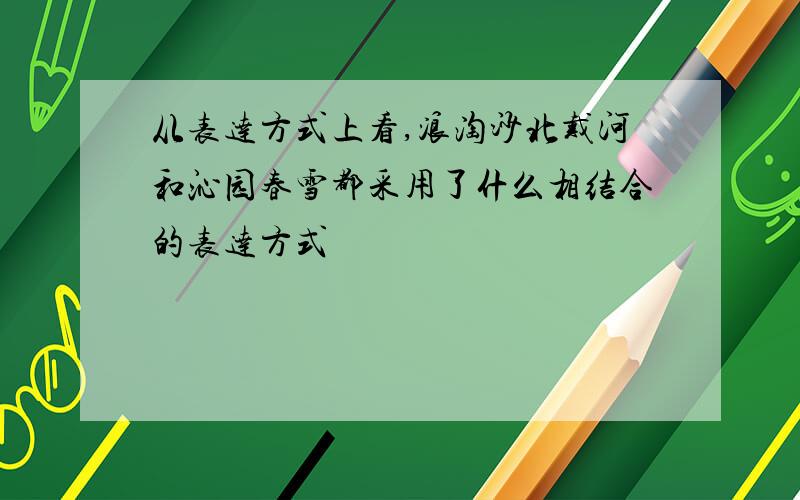 从表达方式上看,浪淘沙北戴河和沁园春雪都采用了什么相结合的表达方式